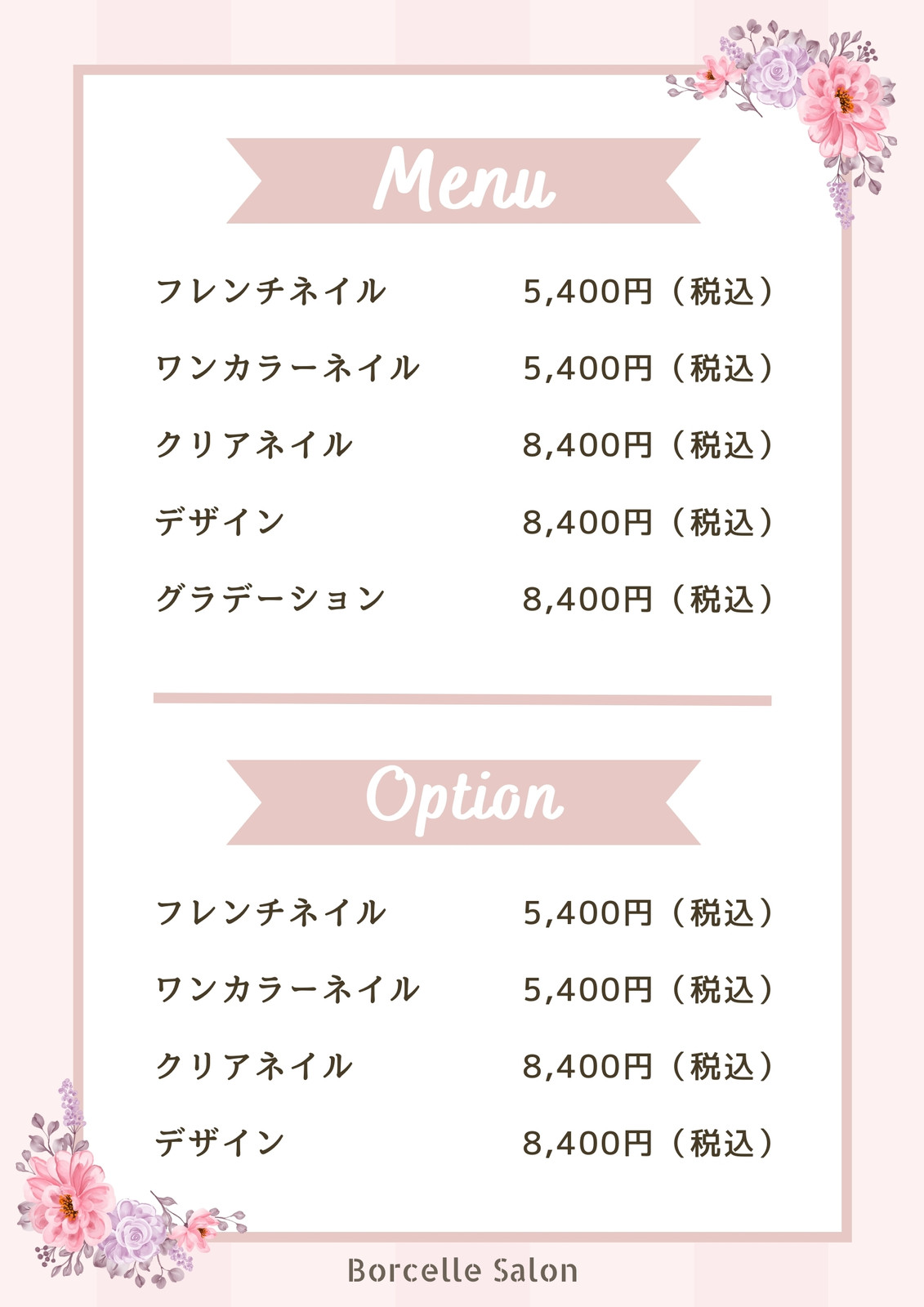 Menu

フレンチネイル 5,400円（税込）

ワンカラーネイル 5,400円（税込）

クリアネイル 8,400円（税込）

デザイン 8,400円（税込）

グラデーション 8,400円（税込）

Option

フレンチネイル 5,400円（税込）

ワンカラーネイル 5,400円（税込）

クリアネイル 8,400円（税込）

デザイン 8,400円（税込）

Borcelle Salon